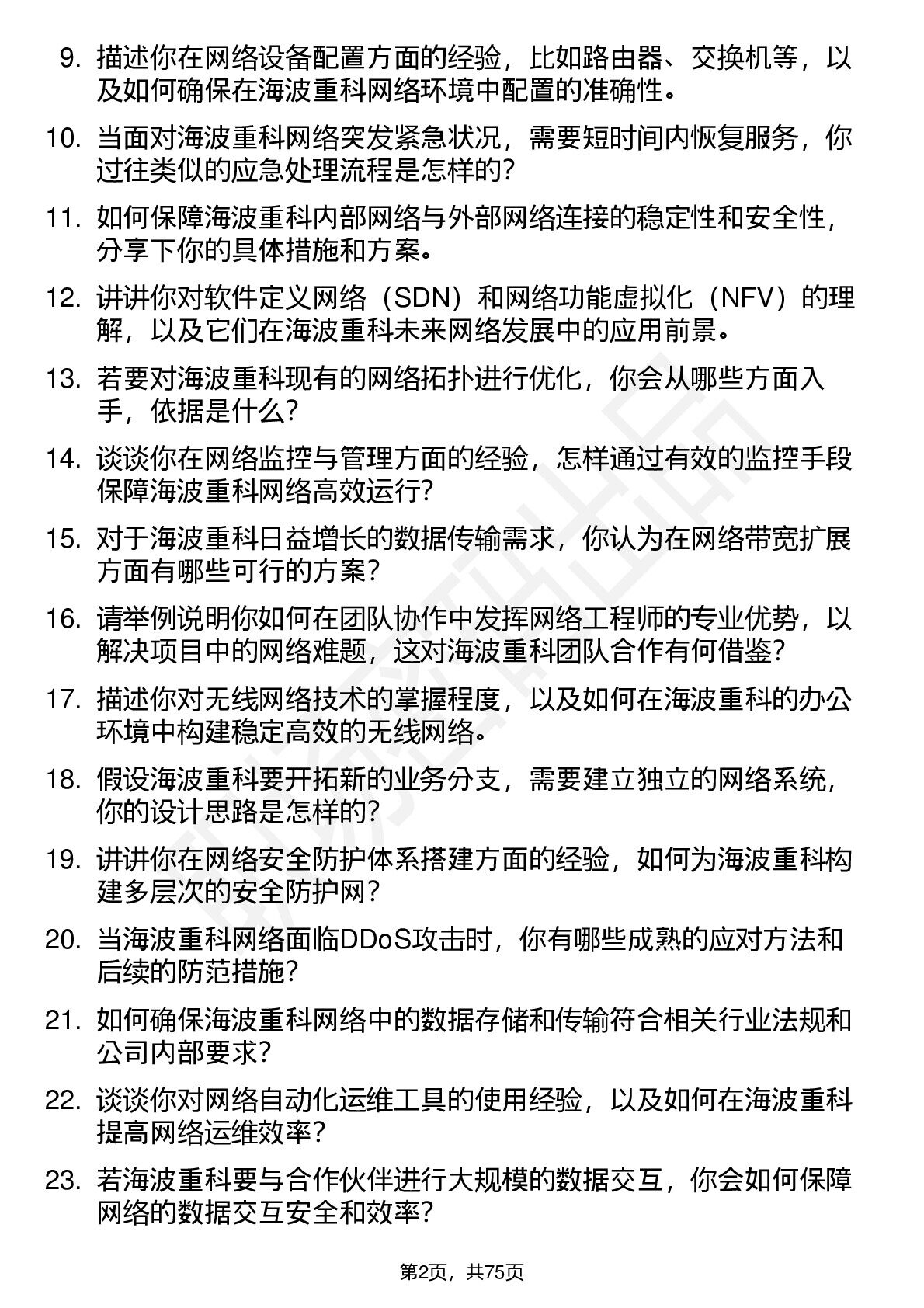 9. 描述你在网络设备配置方面的经验，比如路由器、交换机等，以及如何确保在海波重科网络环境中配置的准确性。

10. 当面对海波重科网络突发紧急状况，需要短时间内恢复服务，你过往类似的应急处理流程是怎样的？

11. 如何保障海波重科内部网络与外部网络连接的稳定性和安全性，分享下你的具体措施和方案。

12. 讲讲你对软件定义网络（SDN）和网络功能虚拟化（NFV）的理解，以及它们在海波重科未来网络发展中的应用前景。

13. 若要对海波重科现有的网络拓扑进行优化，你会从哪些方面入手，依据是什么？

14. 谈谈你在网络监控与管理方面的经验，怎样通过有效的监控手段保障海波重科网络高效运行？

15. 对于海波重科日益增长的数据传输需求，你认为在网络带宽扩展方面有哪些可行的方案？

16. 请举例说明你如何在团队协作中发挥网络工程师的专业优势，以解决项目中的网络难题，这对海波重科团队合作有何借鉴？

17. 描述你对无线网络技术的掌握程度，以及如何在海波重科的办公环境中构建稳定高效的无线网络。

18. 假设海波重科要开拓新的业务分支，需要建立独立的网络系统，你的设计思路是怎样的？

19. 讲讲你在网络安全防护体系搭建方面的经验，如何为海波重科构建多层次的安全防护网？

20. 当海波重科网络面临DDoS攻击时，你有哪些成熟的应对方法和后续的防范措施？

21. 如何确保海波重科网络中的数据存储和传输符合相关行业法规和公司内部要求？

22. 谈谈你对网络自动化运维工具的使用经验，以及如何在海波重科提高网络运维效率？

23. 若海波重科要与合作伙伴进行大规模的数据交互，你会如何保障网络的数据交互安全和效率？

第2页，共75页